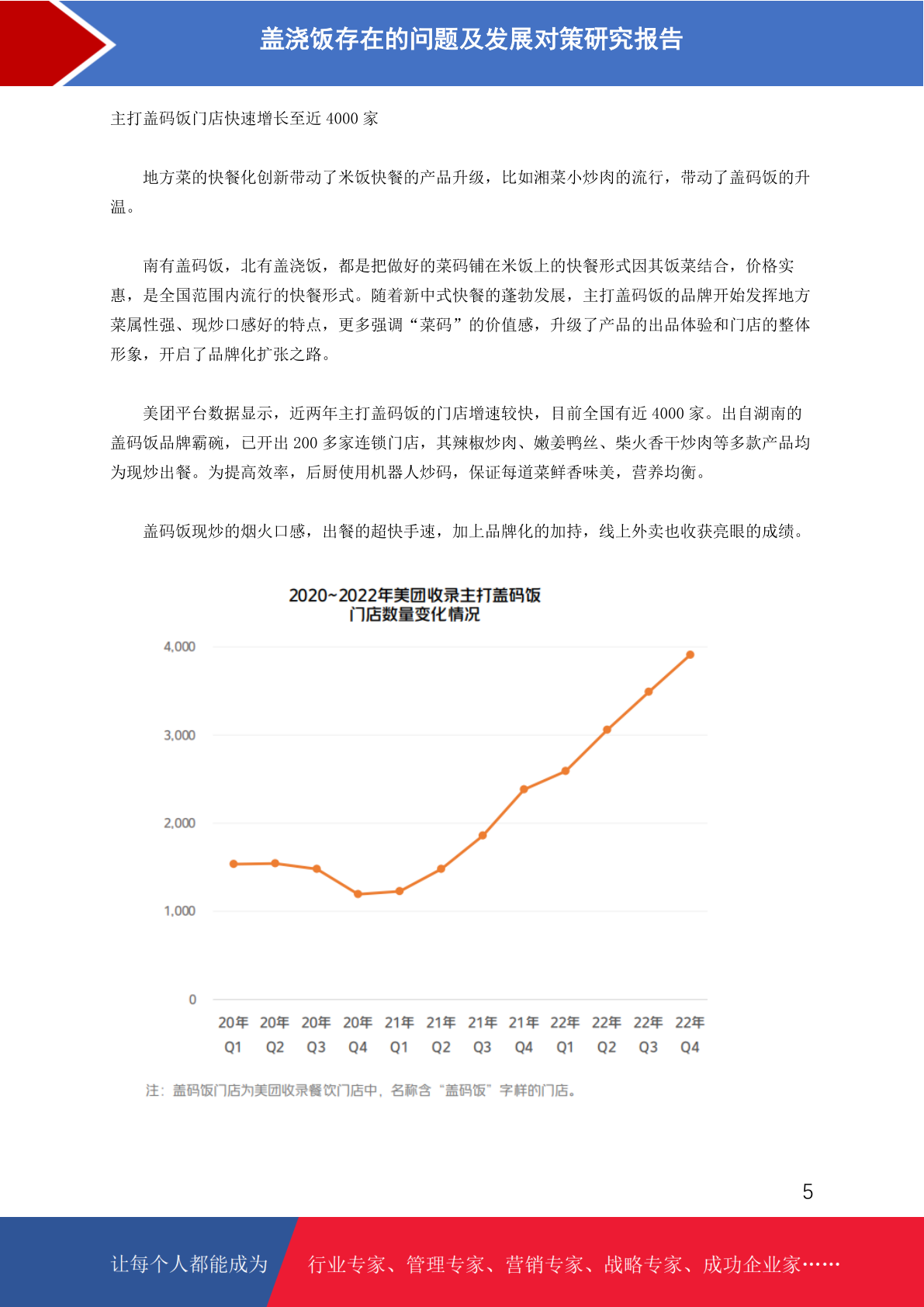 盖浇饭存在的问题及发展对策研究报告

主打盖码饭门店快速增长至近 4000 家

地方菜的快餐化创新带动了米饭快餐的产品升级，比如湘菜小炒肉的流行，带动了盖码饭的升温。

南有盖码饭，北有盖浇饭，都是把做好的菜码铺在米饭上的快餐形式因其饭菜结合，价格实惠，是全国范围内流行的快餐形式。随着新中式快餐的蓬勃发展，主打盖码饭的品牌开始发挥地方菜属性强、现炒口感好的特点，更多强调“菜码”的价值感，升级了产品的出品体验和门店的整体形象，开启了品牌化扩张之路。

美团平台数据显示，近两年主打盖码饭的门店增速较快，目前全国有近 4000 家。出自湖南的盖码饭品牌霸碗，已开出 200 多家连锁门店，其辣椒炒肉、嫩姜鸭丝、柴火香干炒肉等多款产品均为现炒出餐。为提高效率，后厨使用机器人炒码，保证每道菜鲜香味美，营养均衡。

盖码饭现炒的烟火口感，出餐的超快手速，加上品牌化的加持，线上外卖也收获亮眼的成绩。

2020~2022年美团收录主打盖码饭门店数量变化情况

4,000
3,000
2,000
1,000
0

20年 Q1 20年 Q2 20年 Q3 20年 Q4 21年 Q1 21年 Q2 21年 Q3 21年 Q4 22年 Q1 22年 Q2 22年 Q3 22年 Q4

注：盖码饭门店为美团收录餐饮门店中，名称含“盖码饭”字样的门店。

5

让每个人都能成为 行业专家、管理专家、营销专家、战略专家、成功企业家……